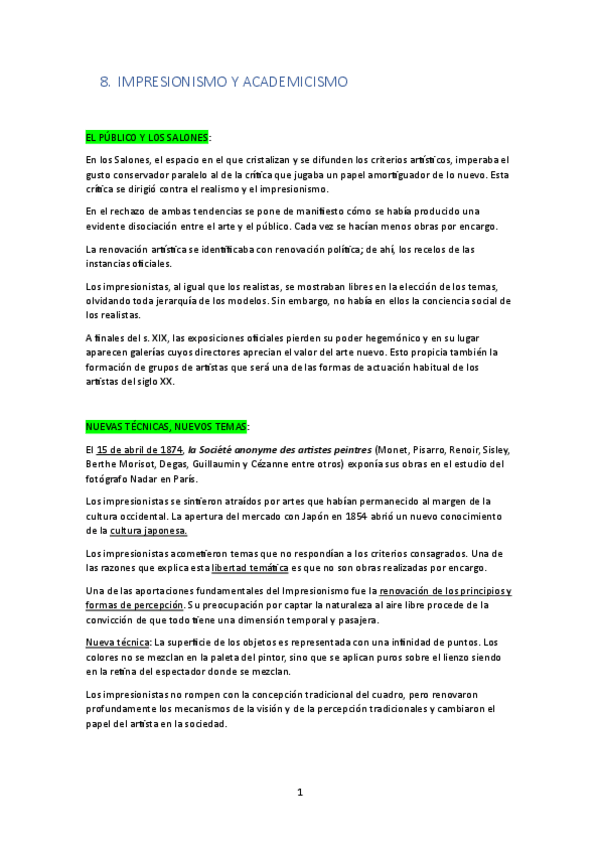 8. IMPRESIONISMO Y ACADEMICISMO

EL PÚBLICO Y LOS SALONES:

En los Salones, el espacio en el que cristalizan y se difunden los criterios artísticos, imperaba el gusto conservador paralelo al de la crítica que jugaba un papel amortiguador de lo nuevo. Esta crítica se dirigió contra el realismo y el impresionismo.

En el rechazo de ambas tendencias se pone de manifiesto cómo se había producido una evidente disociación entre el arte y el público. Cada vez se hacían menos obras por encargo.

La renovación artística se identificaba con renovación política; de ahí, los recelos de las instancias oficiales.

Los impresionistas, al igual que los realistas, se mostraban libres en la elección de los temas, olvidando toda jerarquía de los modelos. Sin embargo, no había en ellos la conciencia social de los realistas.

A finales del s. XIX, las exposiciones oficiales pierden su poder hegemónico y en su lugar aparecen galerías cuyos directores aprecian el valor del arte nuevo. Esto propicia también la formación de grupos de artistas que será una de las formas de actuación habitual de los artistas del siglo XX.

NUEVAS TÉCNICAS, NUEVOS TEMAS:

El 15 de abril de 1874, la Société anonyme des artistes peintres (Monet, Pisarro, Renoir, Sisley, Berthe Morisot, Degas, Guillaumin y Cézanne entre otros) exponía sus obras en el estudio del fotógrafo Nadar en París.

Los impresionistas se sintieron atraídos por artes que habían permanecido al margen de la cultura occidental. La apertura del mercado con Japón en 1854 abrió un nuevo conocimiento de la cultura japonesa.

Los impresionistas acometieron temas que no respondían a los criterios consagrados. Una de las razones que explica esta libertad temática es que no son obras realizadas por encargo.

Una de las aportaciones fundamentales del Impresionismo fue la renovación de los principios y formas de percepción. Su preocupación por captar la naturaleza al aire libre procede de la convicción de que todo tiene una dimensión temporal y pasajera.

Nueva técnica: La superficie de los objetos es representada con una infinidad de puntos. Los colores no se mezclan en la paleta del pintor, sino que se aplican puros sobre el lienzo siendo en la retina del espectador donde se mezclan.

Los impresionistas no rompen con la concepción tradicional del cuadro, pero renovaron profundamente los mecanismos de la visión y de la percepción tradicionales y cambiaron el papel del artista en la sociedad.

1